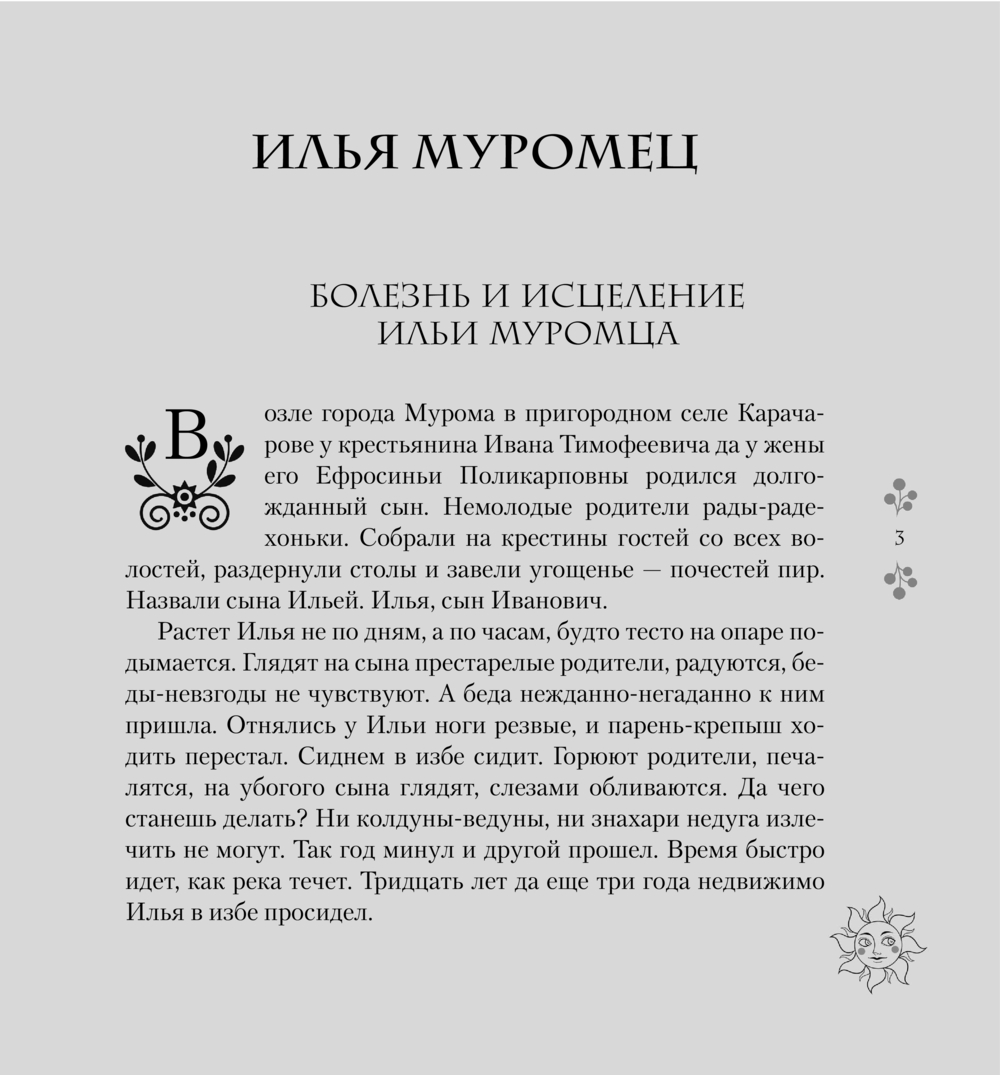 ИЛЬЯ МУРОМЕЦ

БОЛЕЗНЬ И ИСЦЕЛЕНИЕ ИЛЬИ МУРОМЦА

Возле города Мурома в пригородном селе Карачарове у крестьянина Ивана Тимофеевича да у жены его Ефросиньи Поликарповны родился долгожданный сын. Немолодые родители рады-радехоньки. Собрали на крестины гостей со всех волостей, раздернули столы и завели угощенье — почестей пир. Назвали сына Ильей. Илья, сын Иванович.

Растет Илья не по дням, а по часам, будто тесто на опаре подымается. Глядят на сына престарелые родители, радуются, беды-невзгоды не чувствуют. А беда нежданно-негаданно к ним пришла. Отнялись у Ильи ноги резвые, и парень-крепыш ходить перестал. Сиднем в избе сидит. Горюют родители, печалятся, на убогого сына глядят, слезами обливаются. Да чего станешь делать? Ни колдуны-ведуны, ни знахари недуга излечить не могут. Так год минул и другой прошел. Время быстро идет, как река течет. Тридцать лет да еще три года недвижимо Илья в избе просидел.

3